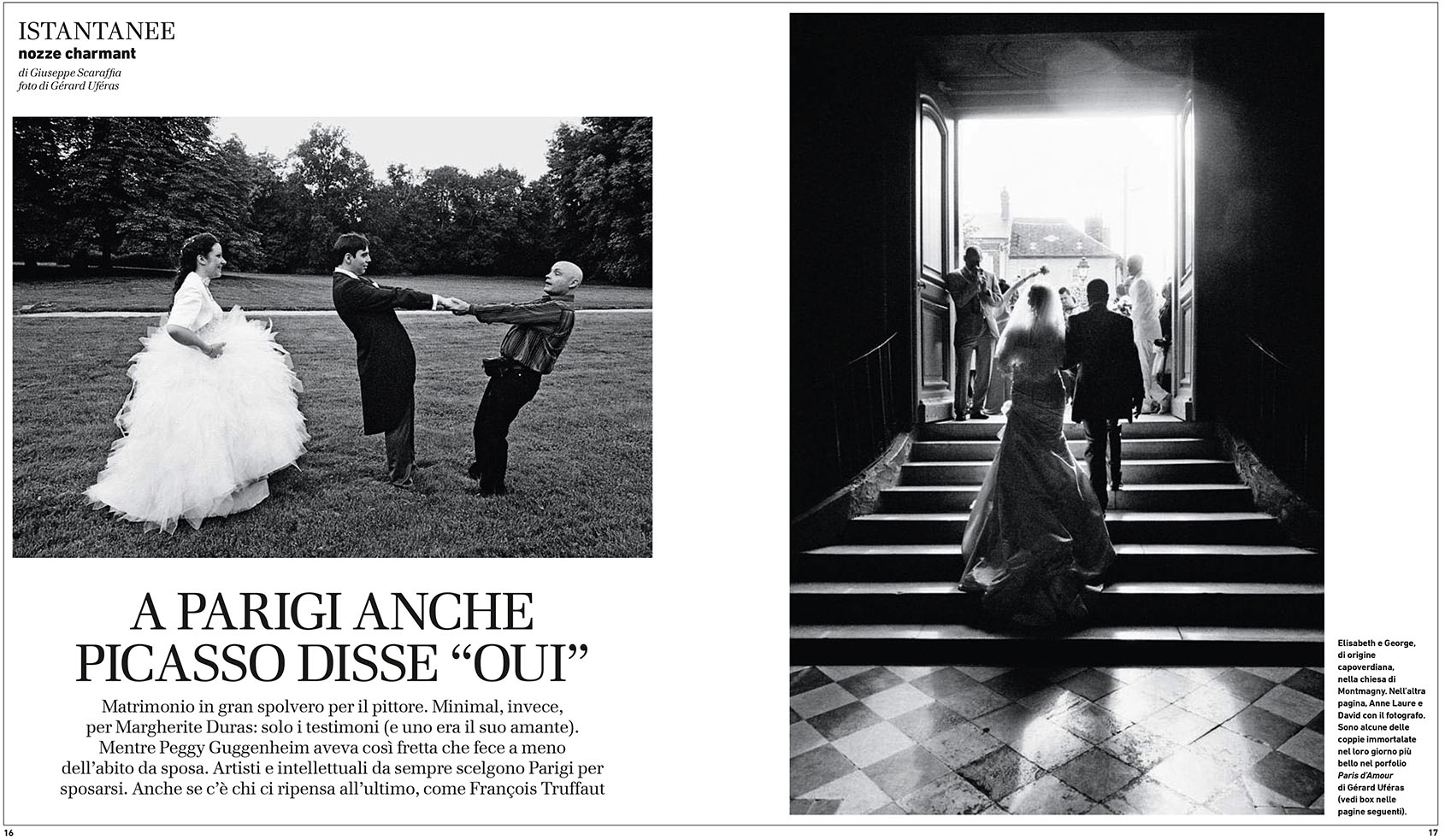 ISTANTANEE
nozze charmant
di Giuseppe Scaraffia
foto di Gérard Uféras

A PARIGI ANCHE PICASSO DISSE "OUI"

Matrimonio in gran spolvero per il pittore. Minimal, invece, per Margherite Duras: solo i testimoni (e uno era il suo amante). Mentre Peggy Guggenheim aveva così fretta che fece a meno dell'abito da sposa. Artisti e intellettuali da sempre scelgono Parigi per sposarsi. Anche se c'è chi ci ripensa all'ultimo, come François Truffaut

Elisabeth e George, di origine capoverdiana, nella chiesa di Montmagny. Nell'altra pagina, Anne Laure e David con il fotografo. Sono alcune delle coppie immortalate nel loro giorno più bello nel porfolio Paris d'Amour di Gérard Uféras (vedi box nelle pagine seguenti).

16

17